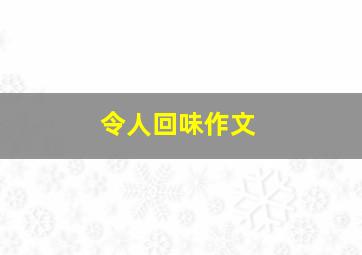 令人回味作文